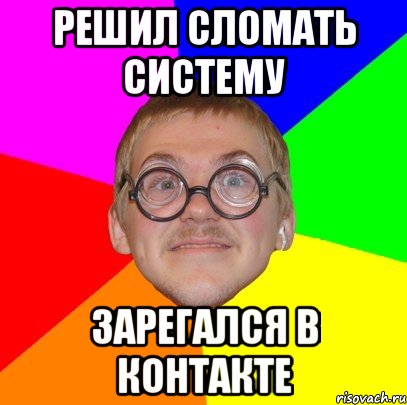 РЕШИЛ СЛОМАТЬ СИСТЕМУ

ЗАРЕГАЛСЯ В КОНТАКТЕ

risovach.ru